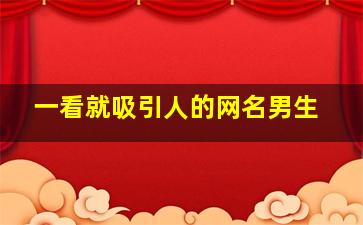 一看就吸引人的网名男生